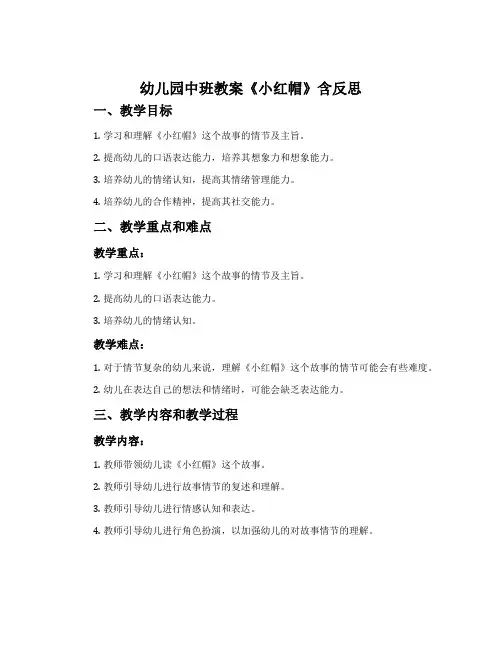 幼儿园中班教案《小红帽》含反思

一、教学目标

1. 学习和理解《小红帽》这个故事的情节及主旨。

2. 提高幼儿的口语表达能力，培养其想象力和想象能力。

3. 培养幼儿的情绪认知，提高其情绪管理能力。

4. 培养幼儿的合作精神，提高其社交能力。

二、教学重点和难点

教学重点：

1. 学习和理解《小红帽》这个故事的情节及主旨。

2. 提高幼儿的口语表达能力。

3. 培养幼儿的情绪认知。

教学难点：

1. 对于情节复杂的幼儿来说，理解《小红帽》这个故事的情节可能会有些难度。

2. 幼儿在表达自己的想法和情绪时，可能会缺乏表达能力。

三、教学内容和教学过程

教学内容：

1. 教师带领幼儿读《小红帽》这个故事。

2. 教师引导幼儿进行故事情节的复述和理解。

3. 教师引导幼儿进行情感认知和表达。

4. 教师引导幼儿进行角色扮演，以加强幼儿的对故事情节的理解。